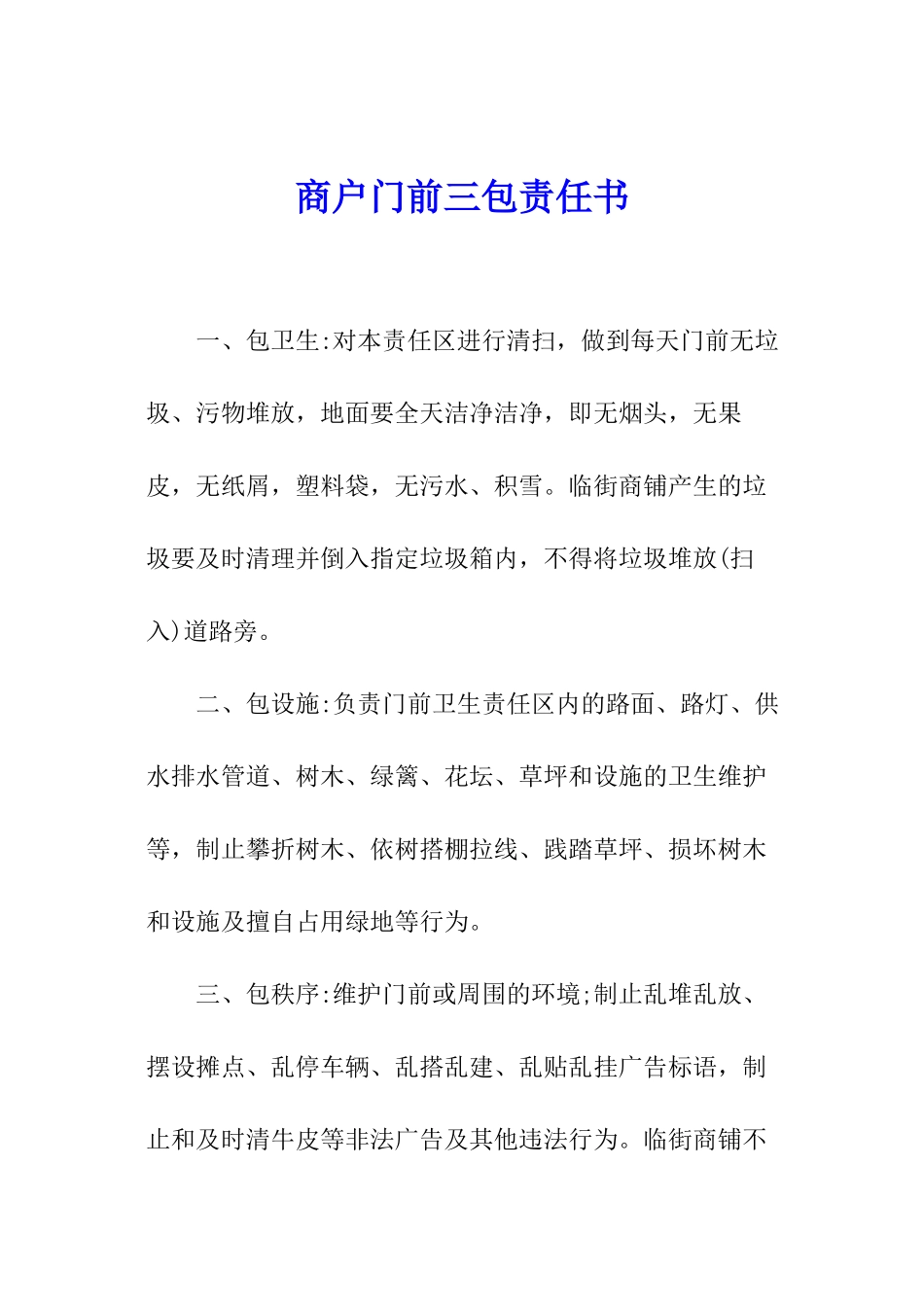 商户门前三包责任书

一、包卫生:对本责任区进行清扫，做到每天门前无垃圾、污物堆放，地面要全天洁净洁净，即无烟头，无果皮，无纸屑，塑料袋，无污水、积雪。临街商铺产生的垃圾要及时清理并倒入指定垃圾箱内，不得将垃圾堆放(扫入)道路旁。

二、包设施:负责门前卫生责任区内的路面、路灯、供水排水管道、树木、绿篱、花坛、草坪和设施的卫生维护等，制止攀折树木、依树搭棚拉线、践踏草坪、损坏树木和设施及擅自占用绿地等行为。

三、包秩序:维护门前或周围的环境;制止乱堆乱放、摆设摊点、乱停车辆、乱搭乱建、乱贴乱挂广告标语，制止和及时清牛皮等非法广告及其他违法行为。临街商铺不